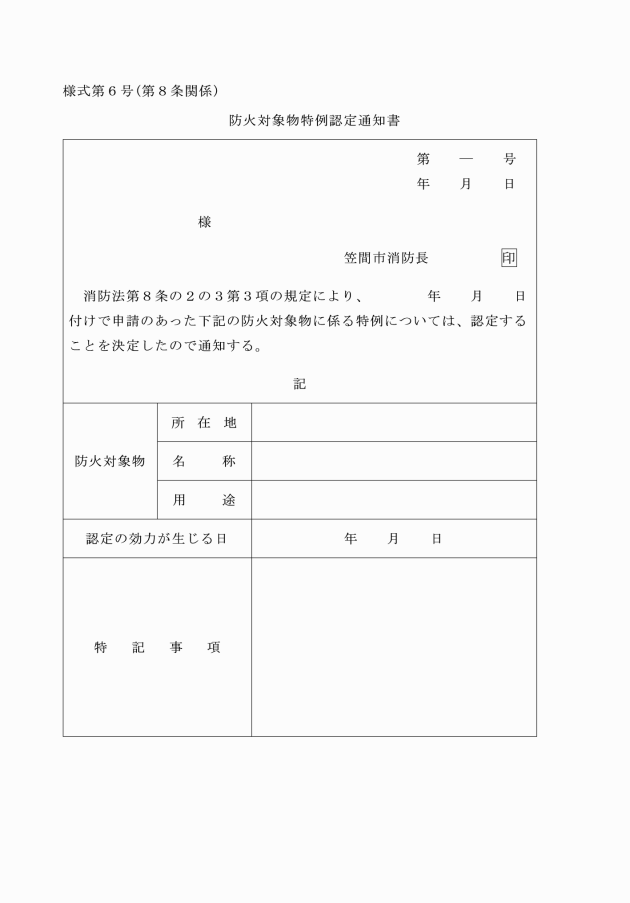 様式第６号（第８条関係）

防火対象物特例認定通知書

第　―　号
年　月　日

様

笠間市消防長　印

消防法第８条の２の３第３項の規定により、　年　月　日付けで申請のあった下記の防火対象物に係る特例については、認定することを決定したので通知する。

記

| 防火対象物 | 所　在　地 | |
|---|---|---|
| | 名　　称 | |
| | 用　　途 | |
| 認定の効力が生じる日 | | 年　月　日 |
| 特　記　事　項 | | |